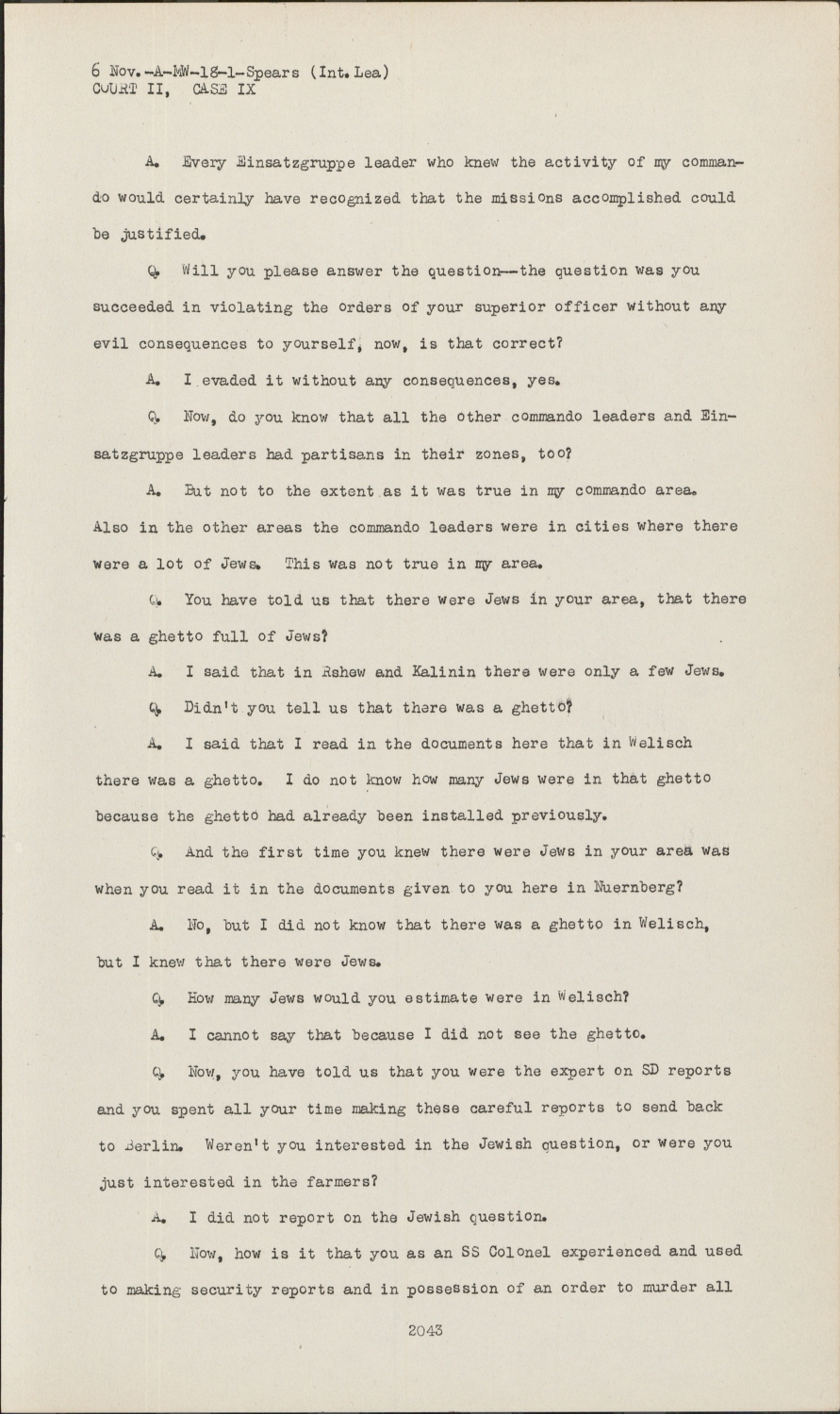 6 Nov.-A-MW-18-1-Spears (Int. Lea)
COURT II, CASE IX

A. Every Einsatzgruppe leader who knew the activity of my commando would certainly have recognized that the missions accomplished could be justified.

Q. Will you please answer the question--the question was you succeeded in violating the orders of your superior officer without any evil consequences to yourself, now, is that correct?

A. I evaded it without any consequences, yes.

Q. Now, do you know that all the other commando leaders and Einsatzgruppe leaders had partisans in their zones, too?

A. But not to the extent as it was true in my commando area. Also in the other areas the commando leaders were in cities where there were a lot of Jews. This was not true in my area.

Q. You have told us that there were Jews in your area, that there was a ghetto full of Jews?

A. I said that in Rshew and Kalinin there were only a few Jews.

Q. Didn't you tell us that there was a ghetto?

A. I said that I read in the documents here that in Welisch there was a ghetto. I do not know how many Jews were in that ghetto because the ghetto had already been installed previously.

Q. And the first time you knew there were Jews in your area was when you read it in the documents given to you here in Nuernberg?

A. No, but I did not know that there was a ghetto in Welisch, but I knew that there were Jews.

Q. How many Jews would you estimate were in Welisch?

A. I cannot say that because I did not see the ghetto.

Q. Now, you have told us that you were the expert on SD reports and you spent all your time making these careful reports to send back to Berlin. Weren't you interested in the Jewish question, or were you just interested in the farmers?

A. I did not report on the Jewish question.

Q. Now, how is it that you as an SS Colonel experienced and used to making security reports and in possession of an order to murder all

2043